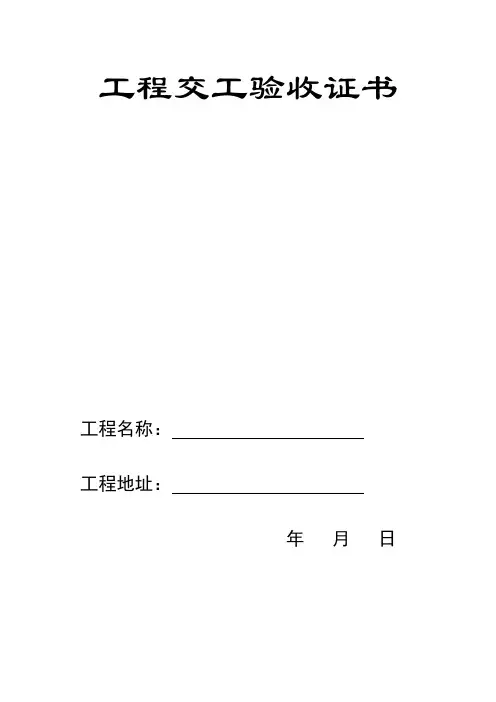 工程交工验收证书

工程名称：____

工程地址：____

年 月 日